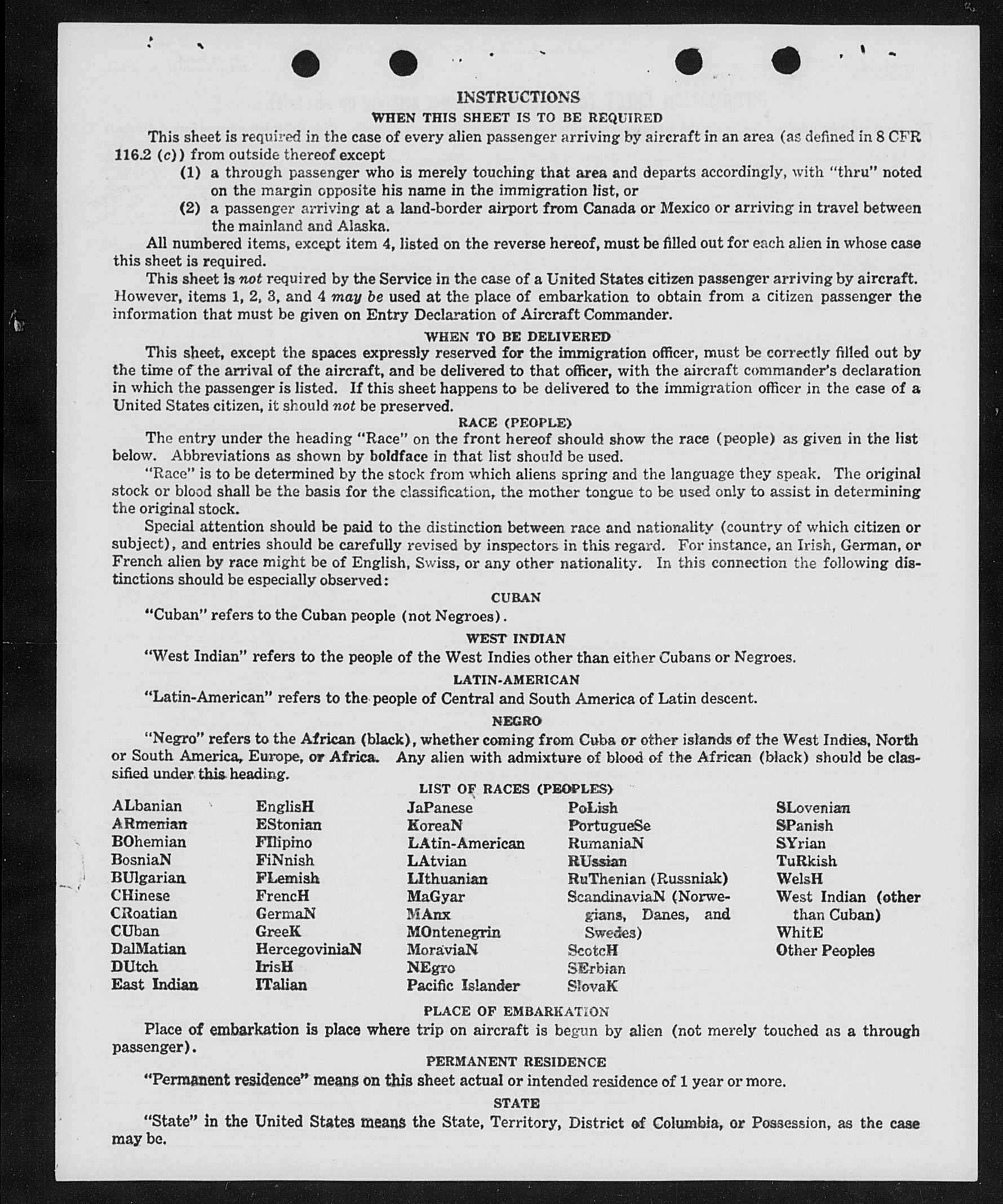 INSTRUCTIONS

WHEN THIS SHEET IS TO BE REQUIRED

This sheet is required in the case of every alien passenger arriving by aircraft in an area (as defined in 8 CFR 116.2 (c)) from outside thereof except

(1) a through passenger who is merely touching that area and departs accordingly, with "thru" noted on the margin opposite his name in the immigration list, or

(2) a passenger arriving at a land-border airport from Canada or Mexico or arriving in travel between the mainland and Alaska.

All numbered items, except item 4, listed on the reverse hereof, must be filled out for each alien in whose case this sheet is required.

This sheet is not required by the Service in the case of a United States citizen passenger arriving by aircraft. However, items 1, 2, 3, and 4 may be used at the place of embarkation to obtain from a citizen passenger the information that must be given on Entry Declaration of Aircraft Commander.

WHEN TO BE DELIVERED

This sheet, except the spaces expressly reserved for the immigration officer, must be correctly filled out by the time of the arrival of the aircraft, and be delivered to that officer, with the aircraft commander's declaration in which the passenger is listed. If this sheet happens to be delivered to the immigration officer in the case of a United States citizen, it should not be preserved.

RACE (PEOPLE)

The entry under the heading "Race" on the front hereof should show the race (people) as given in the list below. Abbreviations as shown by boldface in that list should be used.

"Race" is to be determined by the stock from which aliens spring and the language they speak. The original stock or blood shall be the basis for the classification, the mother tongue to be used only to assist in determining the original stock.

Special attention should be paid to the distinction between race and nationality (country of which citizen or subject), and entries should be carefully revised by inspectors in this regard. For instance, an Irish, German, or French alien by race might be of English, Swiss, or any other nationality. In this connection the following distinctions should be especially observed:

CUBAN

"Cuban" refers to the Cuban people (not Negroes).

WEST INDIAN

"West Indian" refers to the people of the West Indies other than either Cubans or Negroes.

LATIN-AMERICAN

"Latin-American" refers to the people of Central and South America of Latin descent.

NEGRO

"Negro" refers to the African (black), whether coming from Cuba or other islands of the West Indies, North or South America, Europe, or Africa. Any alien with admixture of blood of the African (black) should be classified under this heading.

LIST OF RACES (PEOPLES)

ALbanian
ARmenian
BOhemian
BosniaN
BUlgarian
CHinese
CRoatian
CUban
DalMatian
DUtch
East Indian

EnglisH
EStonian
FIlipino
FiNnish
FLemish
FrencH
GermaN
GreeK
HercegoviniaN
IrisH
ITalian

JaPanese
KoreaN
LAtin-American
LAtvian
LIthuanian
MaGyar
MAnx
MOntenegrin
MoraviaN
NEgro
Pacific Islander

PoLish
PortugueSe
RumaniaN
RUssian
RuThenian (Russniak)
ScandinaviaN (Norwegians, Danes, and Swedes)
ScotcH
SErbian
SlovaK

SLovenian
SPanish
SYrian
TuRkish
WelsH
West Indian (other than Cuban)
WhitE
Other Peoples

PLACE OF EMBARKATION

Place of embarkation is place where trip on aircraft is begun by alien (not merely touched as a through passenger).

PERMANENT RESIDENCE

"Permanent residence" means on this sheet actual or intended residence of 1 year or more.

STATE

"State" in the United States means the State, Territory, District of Columbia, or Possession, as the case may be.